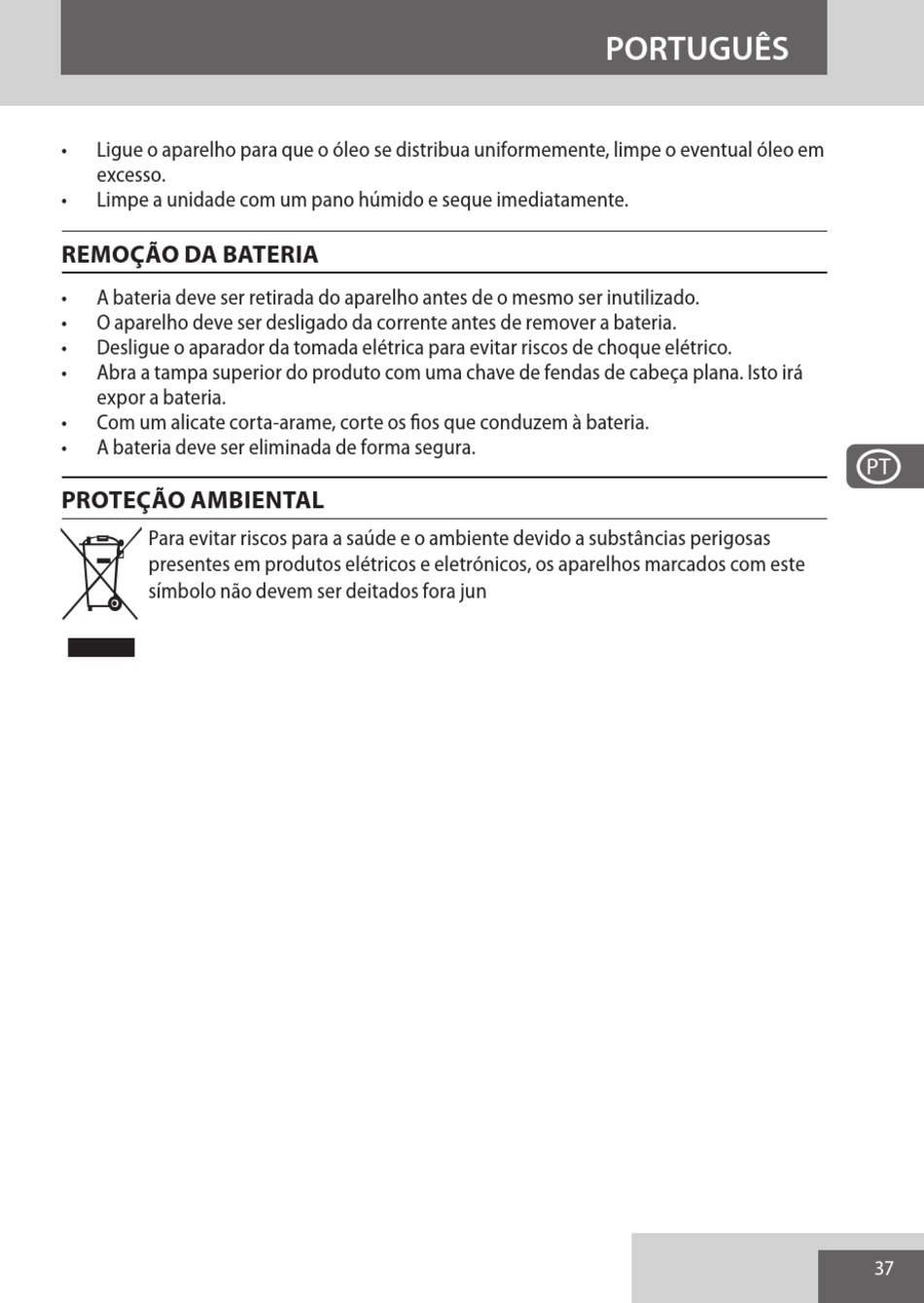 PORTUGUÊS

• Ligue o aparelho para que o óleo se distribua uniformemente, limpe o eventual óleo em excesso.
• Limpe a unidade com um pano húmido e seque imediatamente.

REMOÇÃO DA BATERIA

• A bateria deve ser retirada do aparelho antes de o mesmo ser inutilizado.
• O aparelho deve ser desligado da corrente antes de remover a bateria.
• Desligue o aparador da tomada elétrica para evitar riscos de choque elétrico.
• Abra a tampa superior do produto com uma chave de fendas de cabeça plana. Isto irá expor a bateria.
• Com um alicate corta-arame, corte os fios que conduzem à bateria.
• A bateria deve ser eliminada de forma segura.

PT

PROTEÇÃO AMBIENTAL

Para evitar riscos para a saúde e o ambiente devido a substâncias perigosas presentes em produtos elétricos e eletrónicos, os aparelhos marcados com este símbolo não devem ser deitados fora jun

37